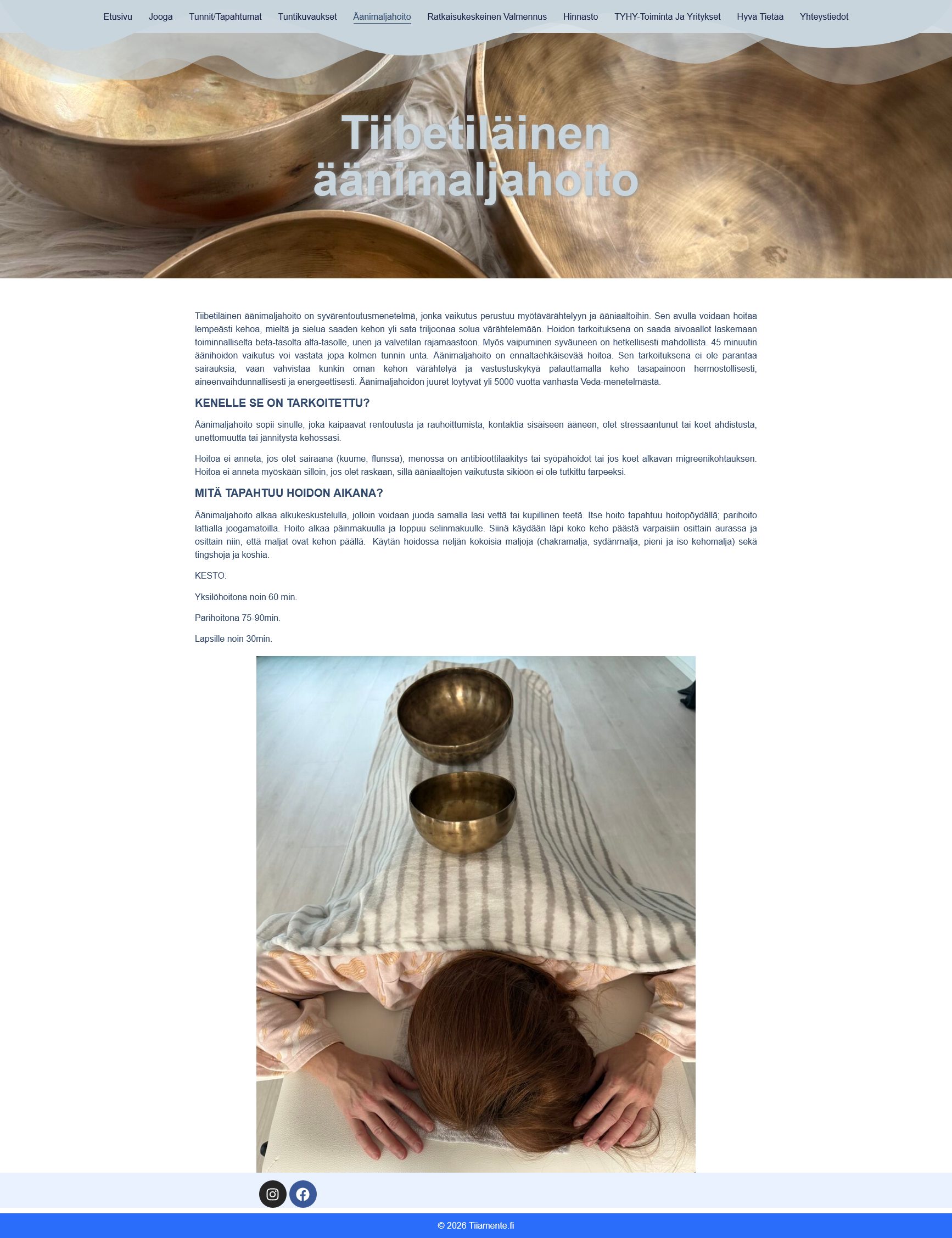 Etusivu Jooga Tunnit/Tapahtumat Tuntikuvaukset Äänimaljahoito Ratkaisukeskeinen Valmennus Hinnasto TYHY-Toiminta Ja Yritykset Hyvä Tietää Yhteystiedot

Tiibetiläinen äänimaljahoito

Tiibetiläinen äänimaljahoito on syvärentoutusmenetelmä, jonka vaikutus perustuu myötävärähtelyyn ja ääniaaltoihin. Sen avulla voidaan hoitaa lempeästi kehoa, mieltä ja sielua saaden kehon yli sata triljoonaa solua värähtelemään. Hoidon tarkoituksena on saada aivoaallot laskemaan toiminnalliselta beta-tasolta alfa-tasolle, unen ja valvetilan rajamaastoon. Myös vaipuminen syväuneen on hetkellisesti mahdollista. 45 minuutin äänihoidon vaikutus voi vastata jopa kolmen tunnin unta. Äänimaljahoito on ennaltaehkäisevää hoitoa. Sen tarkoituksena ei ole parantaa sairauksia, vaan vahvistaa kunkin oman kehon värähtelyä ja vastustuskykyä palauttamalla keho tasapainoon hermostollisesti, aineenvaihdunnallisesti ja energeettisesti. Äänimaljahoidon juuret löytyvät yli 5000 vuotta vanhasta Veda-menetelmästä.

KENELLE SE ON TARKOITETTU?

Äänimaljahoito sopii sinulle, joka kaipaavat rentoutusta ja rauhoittumista, kontaktia sisäiseen ääneen, olet stressaantunut tai koet ahdistusta, unettomuutta tai jännitystä kehossasi.

Hoitoa ei anneta, jos olet sairaana (kuume, flunssa), menossa on antibioottilääkitys tai syöpähoidot tai jos koet alkavan migreenikohtauksen. Hoitoa ei anneta myöskään silloin, jos olet raskaan, sillä ääniaaltojen vaikutusta sikiöön ei ole tutkittu tarpeeksi.

MITÄ TAPAHTUU HOIDON AIKANA?

Äänimaljahoito alkaa alkukeskustelulla, jolloin voidaan juoda samalla lasi vettä tai kupillinen teetä. Itse hoito tapahtuu hoitopöydällä; parihoito lattialla joogamatoilla. Hoito alkaa päinmakuulla ja loppuu selinmakuulle. Siinä käydään läpi koko keho päästä varpaisiin osittain aurassa ja osittain niin, että maljat ovat kehon päällä.  Käytän hoidossa neljän kokoisia maljoja (chakramalja, sydänmalja, pieni ja iso kehomalja) sekä tingshoja ja koshia.

KESTO:

Yksilöhoitona noin 60 min.

Parihoitona 75-90min.

Lapsille noin 30min.

© 2026 Tiiamente.fi